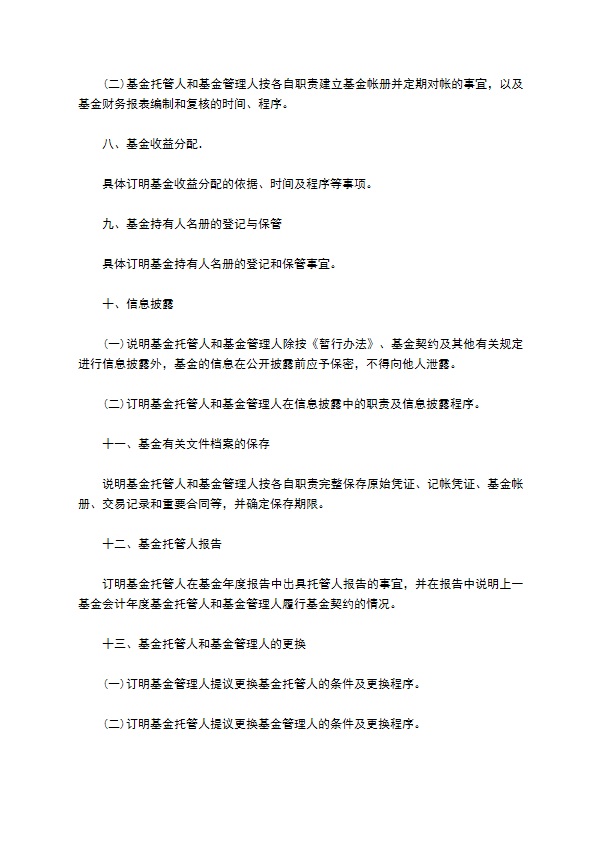 (二)基金托管人和基金管理人按各自职责建立基金帐册并定期对帐的事宜，以及基金财务报表编制和复核的时间、程序。

八、基金收益分配.

具体订明基金收益分配的依据、时间及程序等事项。

九、基金持有人名册的登记与保管

具体订明基金持有人名册的登记和保管事宜。

十、信息披露

(一)说明基金托管人和基金管理人除按《暂行办法》、基金契约及其他有关规定进行信息披露外，基金的信息在公开披露前应予保密，不得向他人泄露。

(二)订明基金托管人和基金管理人在信息披露中的职责及信息披露程序。

十一、基金有关文件档案的保存

说明基金托管人和基金管理人按各自职责完整保存原始凭证、记帐凭证、基金帐册、交易记录和重要合同等，并确定保存期限。

十二、基金托管人报告

订明基金托管人在基金年度报告中出具托管人报告的事宜，并在报告中说明上一基金会计年度基金托管人和基金管理人履行基金契约的情况。

十三、基金托管人和基金管理人的更换

(一)订明基金管理人提议更换基金托管人的条件及更换程序。

(二)订明基金托管人提议更换基金管理人的条件及更换程序。